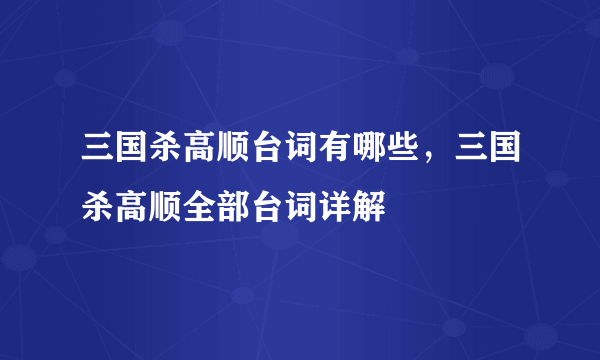 三国杀高顺台词有哪些，三国杀高顺全部台词详解